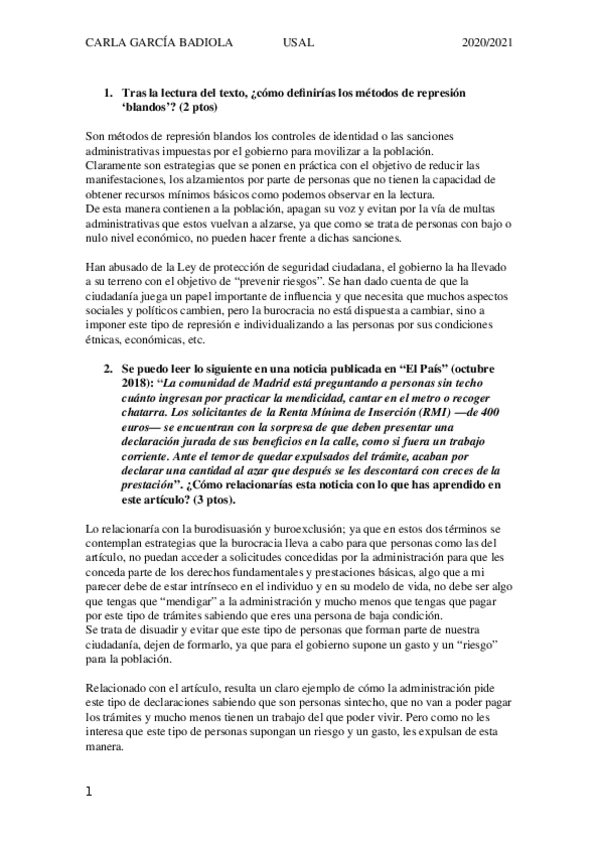 CARLA GARCÍA BADIOLA USAL 2020/2021

1. Tras la lectura del texto, ¿cómo definirías los métodos de represión 'blandos'? (2 ptos)

Son métodos de represión blandos los controles de identidad o las sanciones administrativas impuestas por el gobierno para movilizar a la población. Claramente son estrategias que se ponen en práctica con el objetivo de reducir las manifestaciones, los alzamientos por parte de personas que no tienen la capacidad de obtener recursos mínimos básicos como podemos observar en la lectura.
De esta manera contienen a la población, apagan su voz y evitan por la vía de multas administrativas que estos vuelvan a alzarse, ya que como se trata de personas con bajo o nulo nivel económico, no pueden hacer frente a dichas sanciones.

Han abusado de la Ley de protección de seguridad ciudadana, el gobierno la ha llevado a su terreno con el objetivo de "prevenir riesgos". Se han dado cuenta de que la ciudadanía juega un papel importante de influencia y que necesita que muchos aspectos sociales y políticos cambien, pero la burocracia no está dispuesta a cambiar, sino a imponer este tipo de represión e individualizando a las personas por sus condiciones étnicas, económicas, etc.

2. Se puedo leer lo siguiente en una noticia publicada en "El País" (octubre 2018): "La comunidad de Madrid está preguntando a personas sin techo cuánto ingresan por practicar la mendicidad, cantar en el metro o recoger chatarra. Los solicitantes de la Renta Mínima de Inserción (RMI) —de 400 euros— se encuentran con la sorpresa de que deben presentar una declaración jurada de sus beneficios en la calle, como si fuera un trabajo corriente. Ante el temor de quedar expulsados del trámite, acaban por declarar una cantidad al azar que después se les descontará con creces de la prestación". ¿Cómo relacionarías esta noticia con lo que has aprendido en este artículo? (3 ptos).

Lo relacionaría con la burodisuasión y buroexclusión; ya que en estos dos términos se contemplan estrategias que la burocracia lleva a cabo para que personas como las del artículo, no puedan acceder a solicitudes concedidas por la administración para que les conceda parte de los derechos fundamentales y prestaciones básicas, algo que a mi parecer debe de estar intrínseco en el individuo y en su modelo de vida, no debe ser algo que tengas que "mendigar" a la administración y mucho menos que tengas que pagar por este tipo de trámites sabiendo que eres una persona de baja condición.
Se trata de disuadir y evitar que este tipo de personas que forman parte de nuestra ciudadanía, dejen de formarlo, ya que para el gobierno supone un gasto y un "riesgo" para la población.

Relacionado con el artículo, resulta un claro ejemplo de cómo la administración pide este tipo de declaraciones sabiendo que son personas sintecho, que no van a poder pagar los trámites y mucho menos tienen un trabajo del que poder vivir. Pero como no les interesa que este tipo de personas supongan un riesgo y un gasto, les expulsan de esta manera.

1